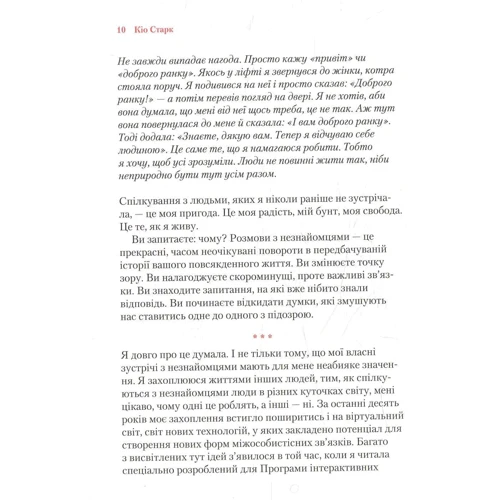 10 Кіо Старк

Не завжди випадає нагода. Просто кажу «привіт» чи «доброго ранку». Якось у ліфті я звернувся до жінки, котра стояла поруч. Я подивився на неї і просто сказав: «Доброго ранку!» — а потім перевів погляд на двері. Я не хотів, аби вона думала, що мені від неї щось треба, це не так. Аж тут вона повернулася до мене й сказала: «І вам доброго ранку». Тоді додала: «Знаєте, дякую вам. Тепер я відчуваю себе людиною». Це саме те, що я намагаюся робити. Тобто я хочу, щоб усі зрозуміли. Люди не повинні жити так, ніби неприродно бути тут усім разом.

Спілкування з людьми, яких я ніколи раніше не зустрічала, — це моя пригода. Це моя радість, мій бунт, моя свобода. Це те, як я живу.

Ви запитаєте: чому? Розмови з незнайомцями — це прекрасні, часом неочікувані повороти в передбачуваній історії вашого повсякденного життя. Ви змінюєте точку зору. Ви налагоджуєте скороминущі, проте важливі зв'язки. Ви знаходите запитання, на які вже нібито знали відповідь. Ви починаєте відкидати думки, які змушують нас ставитись одне до одного з підозрою.

* * *

Я довго про це думала. І не тільки тому, що мої власні зустрічі з незнайомцями мають для мене неабияке значення. Я захоплююся життями інших людей, тим, як спілкуються з незнайомцями люди в різних куточках світу, мені цікаво, чому одні це роблять, а інші — ні. За останні десять років моє захоплення встигло поширитись і на віртуальний світ, світ нових технологій, у яких закладено потенціал для створення нових форм міжособистісних зв'язків. Багато з висвітлених тут ідей з'явилося в той час, коли я читала спеціально розроблений для Програми інтерактивних